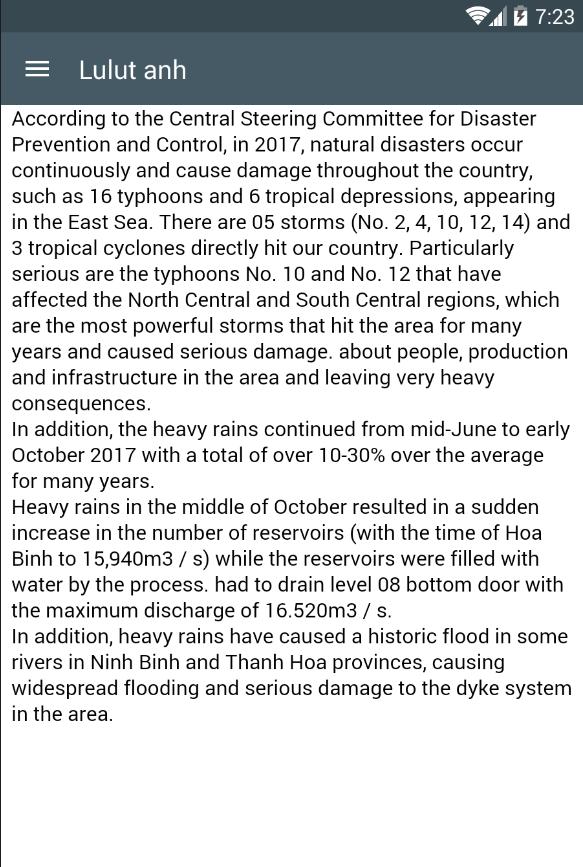 7:23

Lulut anh

According to the Central Steering Committee for Disaster Prevention and Control, in 2017, natural disasters occur continuously and cause damage throughout the country, such as 16 typhoons and 6 tropical depressions, appearing in the East Sea. There are 05 storms (No. 2, 4, 10, 12, 14) and 3 tropical cyclones directly hit our country. Particularly serious are the typhoons No. 10 and No. 12 that have affected the North Central and South Central regions, which are the most powerful storms that hit the area for many years and caused serious damage. about people, production and infrastructure in the area and leaving very heavy consequences.
In addition, the heavy rains continued from mid-June to early October 2017 with a total of over 10-30% over the average for many years.
Heavy rains in the middle of October resulted in a sudden increase in the number of reservoirs (with the time of Hoa Binh to 15,940m3 / s) while the reservoirs were filled with water by the process. had to drain level 08 bottom door with the maximum discharge of 16.520m3 / s.
In addition, heavy rains have caused a historic flood in some rivers in Ninh Binh and Thanh Hoa provinces, causing widespread flooding and serious damage to the dyke system in the area.